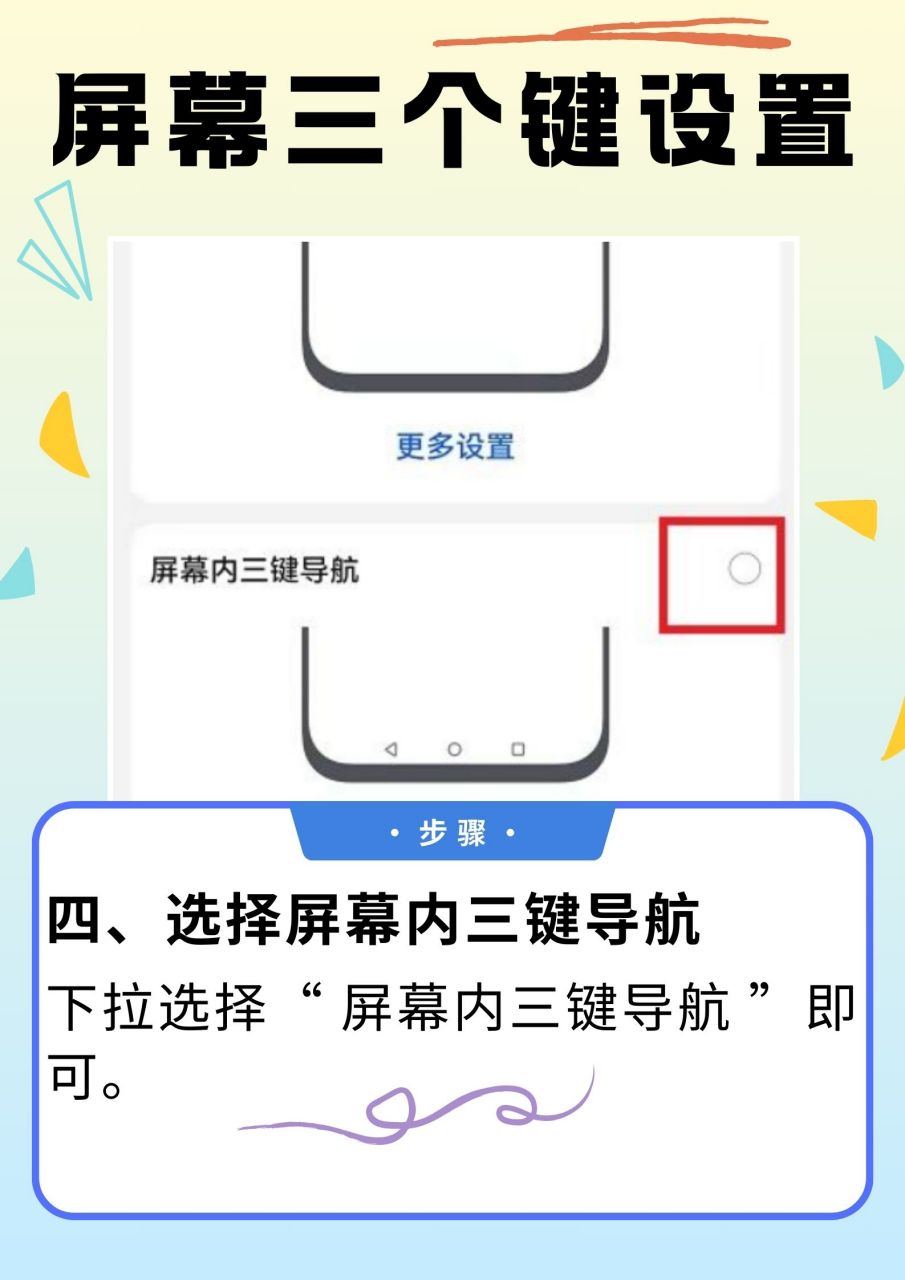 屏幕三个键设置

更多设置

屏幕内三键导航

· 步骤 ·

四、选择屏幕内三键导航

下拉选择“屏幕内三键导航”即可。